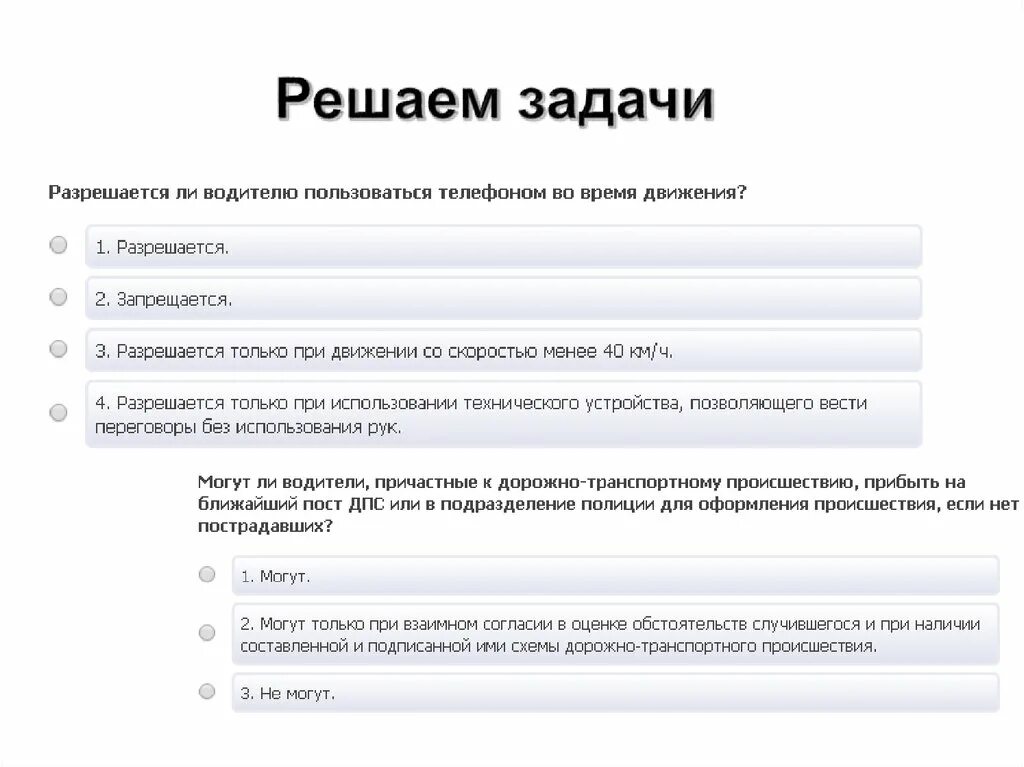 Решаем задачи

Разрешается ли водителю пользоваться телефоном во время движения?

1. Разрешается.

2. Запрещается.

3. Разрешается только при движении со скоростью менее 40 км/ч.

4. Разрешается только при использовании технического устройства, позволяющего вести переговоры без использования рук.

Могут ли водители, причастные к дорожно-транспортному происшествию, прибыть на ближайший пост ДПС или в подразделение полиции для оформления происшествия, если нет пострадавших?

1. Могут.

2. Могут только при взаимном согласии в оценке обстоятельств случившегося и при наличии составленной и подписанной ими схемы дорожно-транспортного происшествия.

3. Не могут.